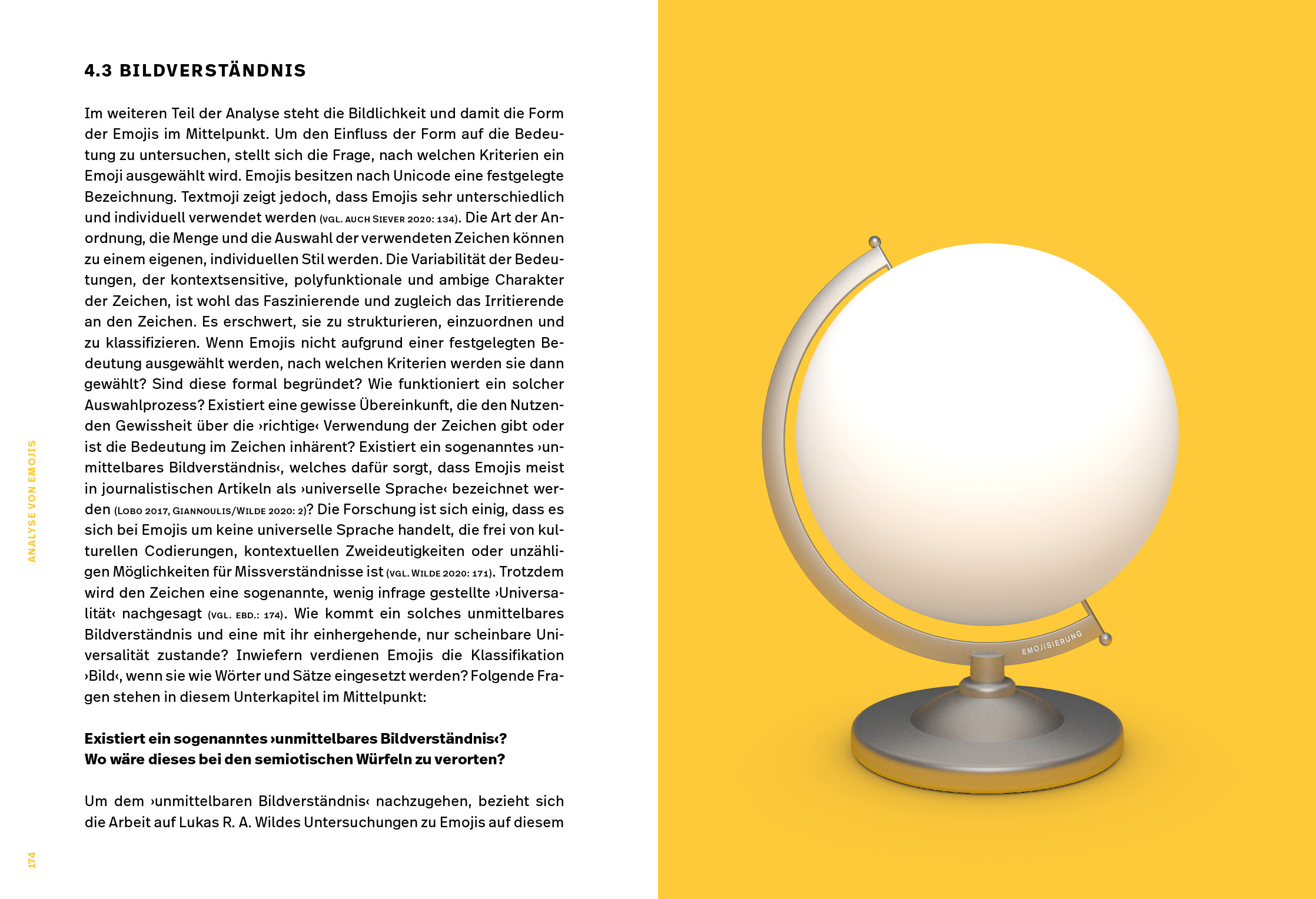 4.3 BILDVERSTÄNDNIS

Im weiteren Teil der Analyse steht die Bildlichkeit und damit die Form der Emojis im Mittelpunkt. Um den Einfluss der Form auf die Bedeutung zu untersuchen, stellt sich die Frage, nach welchen Kriterien ein Emoji ausgewählt wird. Emojis besitzen nach Unicode eine festgelegte Bezeichnung. Textmoji zeigt jedoch, dass Emojis sehr unterschiedlich und individuell verwendet werden (VGL. AUCH SIEVER 2020: 134). Die Art der Anordnung, die Menge und die Auswahl der verwendeten Zeichen können zu einem eigenen, individuellen Stil werden. Die Variabilität der Bedeutungen, der kontextsensitive, polyfunktionale und ambige Charakter der Zeichen, ist wohl das Faszinierende und zugleich das Irritierende an den Zeichen. Es erschwert, sie zu strukturieren, einzuordnen und zu klassifizieren. Wenn Emojis nicht aufgrund einer festgelegten Bedeutung ausgewählt werden, nach welchen Kriterien werden sie dann gewählt? Sind diese formal begründet? Wie funktioniert ein solcher Auswahlprozess? Existiert eine gewisse Übereinkunft, die den Nutzenden Gewissheit über die ›richtige‹ Verwendung der Zeichen gibt oder ist die Bedeutung im Zeichen inhärent? Existiert ein sogenanntes ›unmittelbares Bildverständnis‹, welches dafür sorgt, dass Emojis meist in journalistischen Artikeln als ›universelle Sprache‹ bezeichnet werden (LOBO 2017, GIANNOULIS/WILDE 2020: 2)? Die Forschung ist sich einig, dass es sich bei Emojis um keine universelle Sprache handelt, die frei von kulturellen Codierungen, kontextuellen Zweideutigkeiten oder unzähligen Möglichkeiten für Missverständnisse ist (VGL. WILDE 2020: 171). Trotzdem wird den Zeichen eine sogenannte, wenig infrage gestellte ›Universalität‹ nachgesagt (VGL. EBD.: 174). Wie kommt ein solches unmittelbares Bildverständnis und eine mit ihr einhergehende, nur scheinbare Universalität zustande? Inwiefern verdienen Emojis die Klassifikation ›Bild‹, wenn sie wie Wörter und Sätze eingesetzt werden? Folgende Fragen stehen in diesem Unterkapitel im Mittelpunkt:

Existiert ein sogenanntes ›unmittelbares Bildverständnis‹?
Wo wäre dieses bei den semiotischen Würfeln zu verorten?

Um dem ›unmittelbaren Bildverständnis‹ nachzugehen, bezieht sich die Arbeit auf Lukas R. A. Wildes Untersuchungen zu Emojis auf diesem

ANALYSE VON EMOJIS

174

EMOJISIERUNG